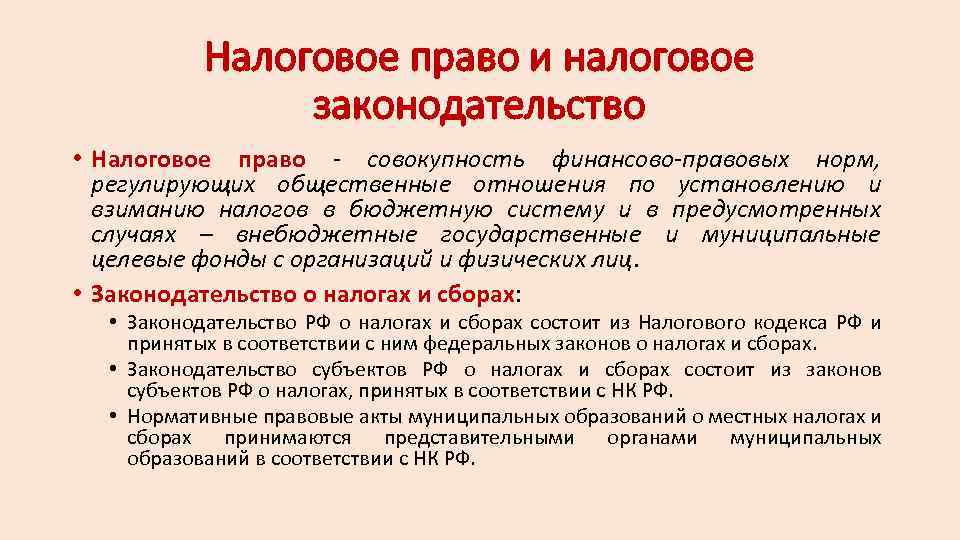 Налоговое право и налоговое законодательство

• Налоговое право - совокупность финансово-правовых норм, регулирующих общественные отношения по установлению и взиманию налогов в бюджетную систему и в предусмотренных случаях – внебюджетные государственные и муниципальные целевые фонды с организаций и физических лиц.

• Законодательство о налогах и сборах:
  • Законодательство РФ о налогах и сборах состоит из Налогового кодекса РФ и принятых в соответствии с ним федеральных законов о налогах и сборах.
  • Законодательство субъектов РФ о налогах и сборах состоит из законов субъектов РФ о налогах, принятых в соответствии с НК РФ.
  • Нормативные правовые акты муниципальных образований о местных налогах и сборах принимаются представительными органами муниципальных образований в соответствии с НК РФ.